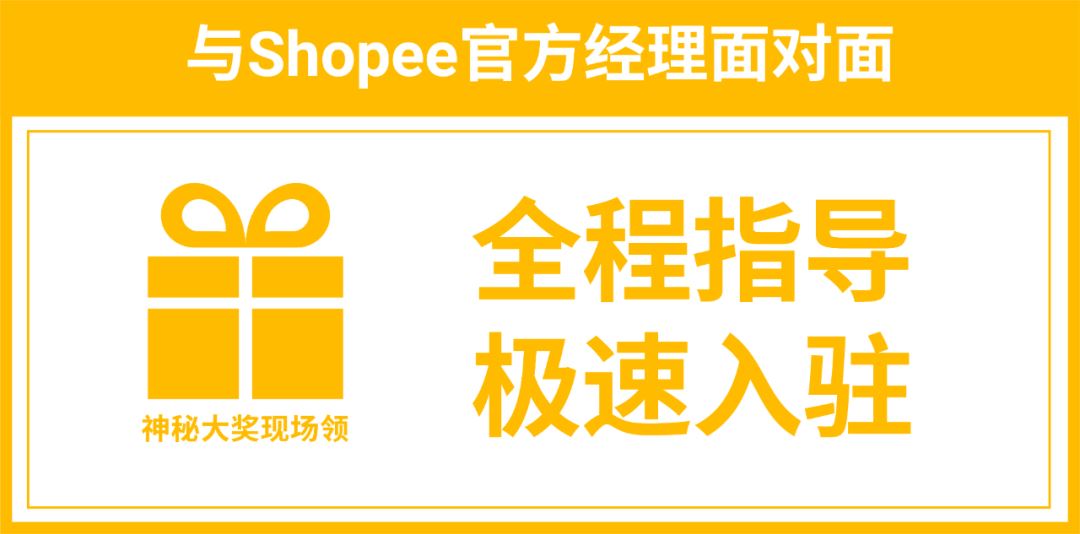 与Shopee官方经理面对面

神秘大奖现场领

全程指导
极速入驻